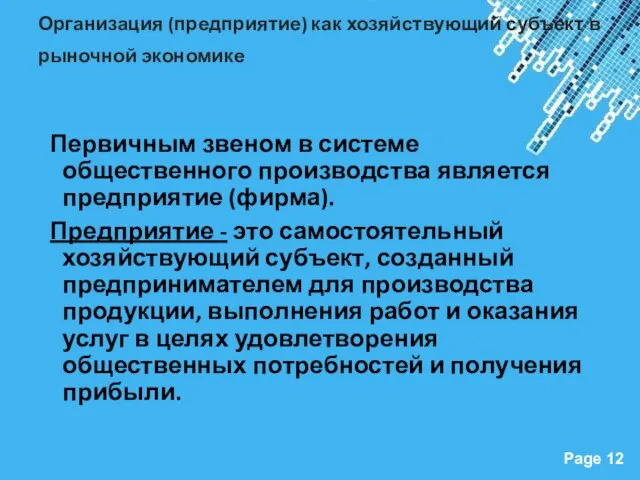 Организация (предприятие) как хозяйствующий субъект в рыночной экономике

Первичным звеном в системе общественного производства является предприятие (фирма).

Предприятие - это самостоятельный хозяйствующий субъект, созданный предпринимателем для производства продукции, выполнения работ и оказания услуг в целях удовлетворения общественных потребностей и получения прибыли.

Page 12